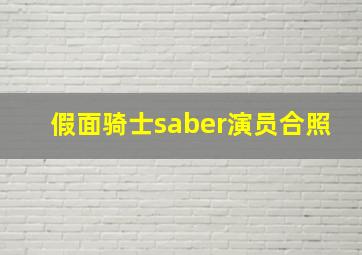 假面骑士saber演员合照